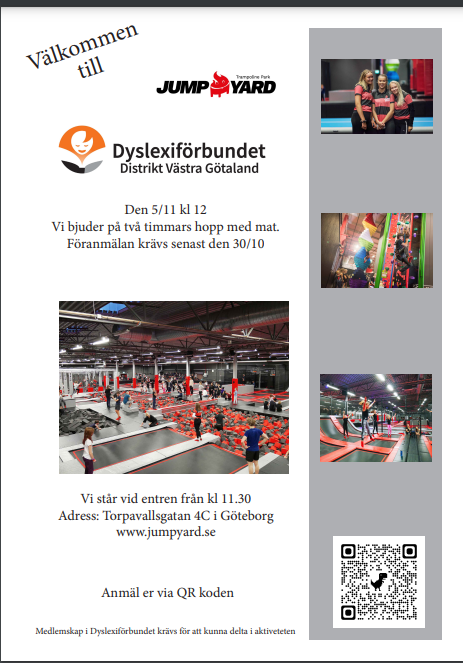 Välkommen till

Trampoline Park
JUMP YARD

Dyslexiförbundet
Distrikt Västra Götaland

Den 5/11 kl 12
Vi bjuder på två timmars hopp med mat.
Föranmälan krävs senast den 30/10

Vi står vid entren från kl 11.30
Adress: Torpavallsgatan 4C i Göteborg
www.jumpyard.se

Anmäl er via QR koden

Medlemskap i Dyslexiförbundet krävs för att kunna delta i aktiveteten